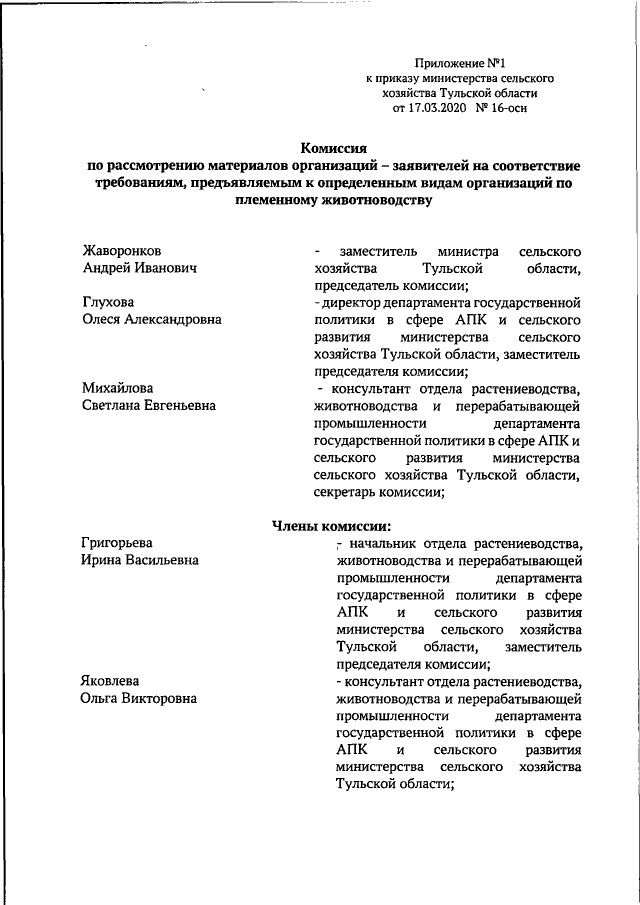 Приложение №1
к приказу министерства сельского хозяйства Тульской области
от 17.03.2020 № 16-осн

Комиссия
по рассмотрению материалов организаций – заявителей на соответствие требованиям, предъявляемым к определенным видам организаций по племенному животноводству

Жаворонков
Андрей Иванович

- заместитель министра сельского хозяйства Тульской области, председатель комиссии;

Глухова
Олеся Александровна

- директор департамента государственной политики в сфере АПК и сельского развития министерства сельского хозяйства Тульской области, заместитель председателя комиссии;

Михайлова
Светлана Евгеньевна

- консультант отдела растениеводства, животноводства и перерабатывающей промышленности департамента государственной политики в сфере АПК и сельского развития министерства сельского хозяйства Тульской области, секретарь комиссии;

Члены комиссии:

Григорьева
Ирина Васильевна

- начальник отдела растениеводства, животноводства и перерабатывающей промышленности департамента государственной политики в сфере АПК и сельского развития министерства сельского хозяйства Тульской области, заместитель председателя комиссии;

Яковлева
Ольга Викторовна

- консультант отдела растениеводства, животноводства и перерабатывающей промышленности департамента государственной политики в сфере АПК и сельского развития министерства сельского хозяйства Тульской области;